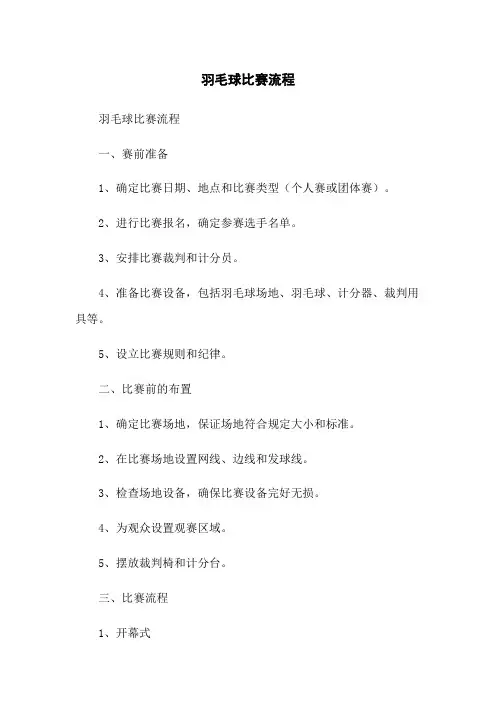 羽毛球比赛流程

羽毛球比赛流程

一、赛前准备

1、确定比赛日期、地点和比赛类型（个人赛或团体赛）。

2、进行比赛报名，确定参赛选手名单。

3、安排比赛裁判和计分员。

4、准备比赛设备，包括羽毛球场地、羽毛球、计分器、裁判用具等。

5、设立比赛规则和纪律。

二、比赛前的布置

1、确定比赛场地，保证场地符合规定大小和标准。

2、在比赛场地设置网线、边线和发球线。

3、检查场地设备，确保比赛设备完好无损。

4、为观众设置观赛区域。

5、摆放裁判椅和计分台。

三、比赛流程

1、开幕式